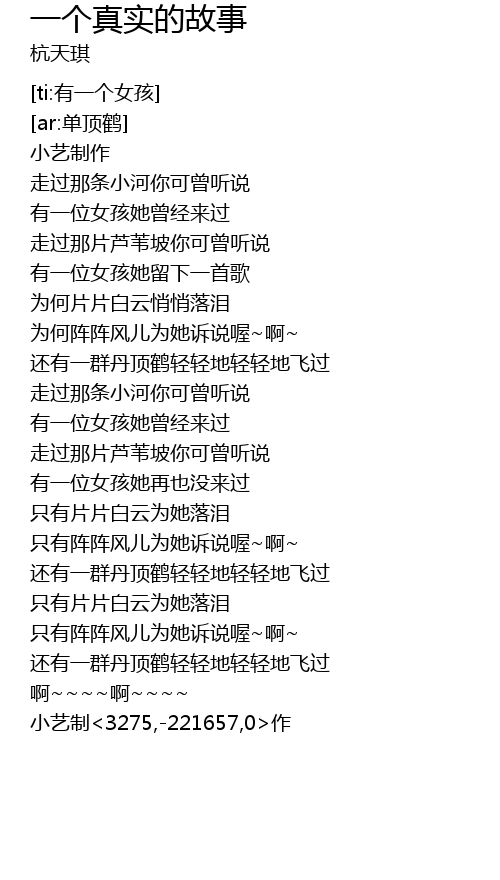 一个真实的故事
杭天琪

[ti:有一个女孩]
[ar:单顶鹤]
小艺制作
走过那条小河你可曾听说
有一位女孩她曾经来过
走过那片芦苇坡你可曾听说
有一位女孩她留下一首歌
为何片片白云悄悄落泪
为何阵阵风儿为她诉说喔~啊~
还有一群丹顶鹤轻轻地轻轻地飞过
走过那条小河你可曾听说
有一位女孩她曾经来过
走过那片芦苇坡你可曾听说
有一位女孩她再也没来过
只有片片白云为她落泪
只有阵阵风儿为她诉说喔~啊~
还有一群丹顶鹤轻轻地轻轻地飞过
只有片片白云为她落泪
只有阵阵风儿为她诉说喔~啊~
还有一群丹顶鹤轻轻地轻轻地飞过
啊~~~~啊~~~~
小艺制<3275,-221657,0>作